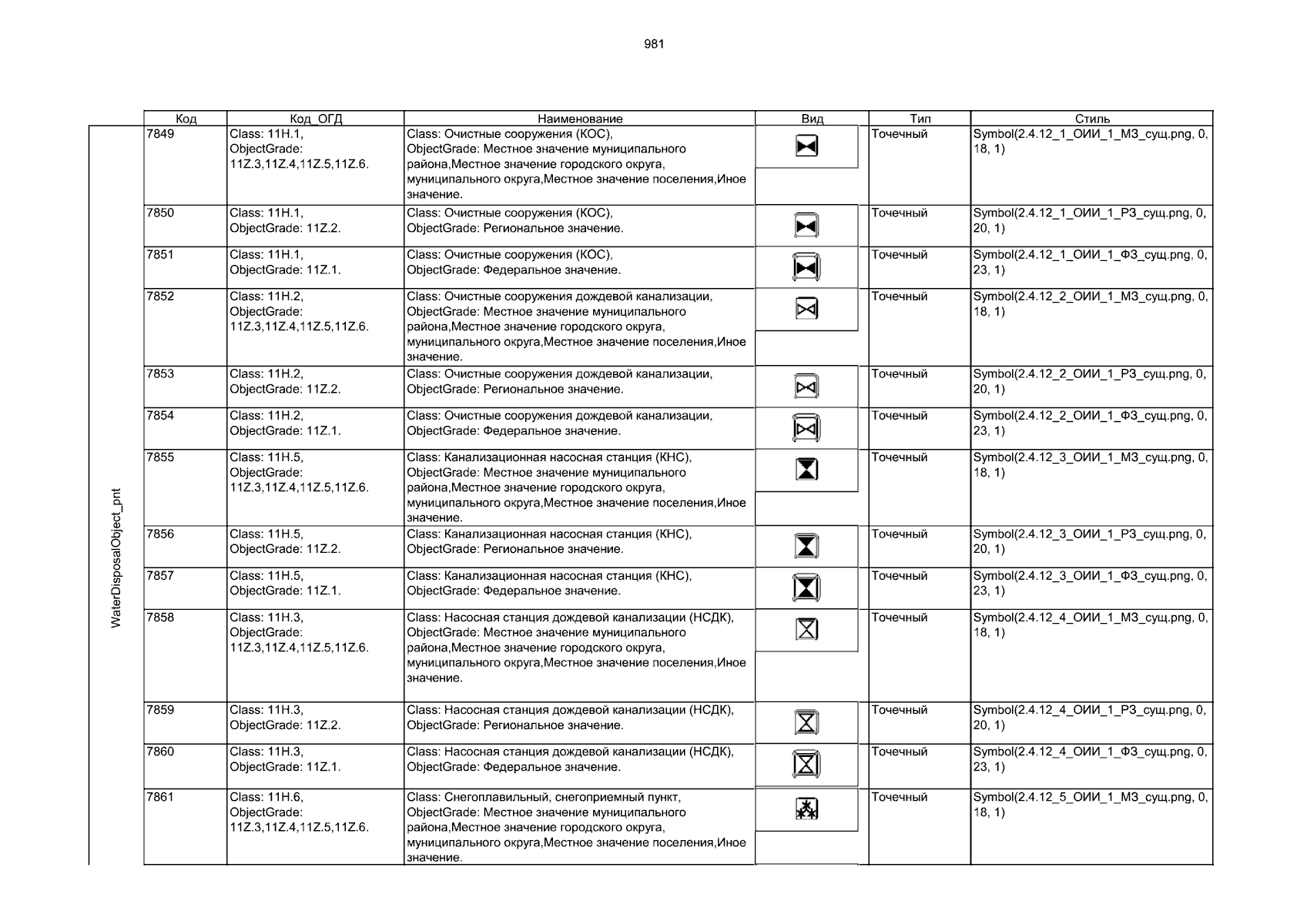 981

WaterDisposalObject_pnt

| Код | Код_ОГД | Наименование | Вид | Тип | Стиль |
|---|---|---|---|---|---|
| 7849 | Class: 11H.1, ObjectGrade: 11Z.3,11Z.4,11Z.5,11Z.6. | Class: Очистные сооружения (КОС), ObjectGrade: Местное значение муниципального района,Местное значение городского округа, муниципального округа,Местное значение поселения,Иное значение. | | Точечный | Symbol(2.4.12_1_ОИИ_1_МЗ_сущ.png, 0, 18, 1) |
| 7850 | Class: 11H.1, ObjectGrade: 11Z.2. | Class: Очистные сооружения (КОС), ObjectGrade: Региональное значение. | | Точечный | Symbol(2.4.12_1_ОИИ_1_РЗ_сущ.png, 0, 20, 1) |
| 7851 | Class: 11H.1, ObjectGrade: 11Z.1. | Class: Очистные сооружения (КОС), ObjectGrade: Федеральное значение. | | Точечный | Symbol(2.4.12_1_ОИИ_1_ФЗ_сущ.png, 0, 23, 1) |
| 7852 | Class: 11H.2, ObjectGrade: 11Z.3,11Z.4,11Z.5,11Z.6. | Class: Очистные сооружения дождевой канализации, ObjectGrade: Местное значение муниципального района,Местное значение городского округа, муниципального округа,Местное значение поселения,Иное значение. | | Точечный | Symbol(2.4.12_2_ОИИ_1_МЗ_сущ.png, 0, 18, 1) |
| 7853 | Class: 11H.2, ObjectGrade: 11Z.2. | Class: Очистные сооружения дождевой канализации, ObjectGrade: Региональное значение. | | Точечный | Symbol(2.4.12_2_ОИИ_1_РЗ_сущ.png, 0, 20, 1) |
| 7854 | Class: 11H.2, ObjectGrade: 11Z.1. | Class: Очистные сооружения дождевой канализации, ObjectGrade: Федеральное значение. | | Точечный | Symbol(2.4.12_2_ОИИ_1_ФЗ_сущ.png, 0, 23, 1) |
| 7855 | Class: 11H.5, ObjectGrade: 11Z.3,11Z.4,11Z.5,11Z.6. | Class: Канализационная насосная станция (КНС), ObjectGrade: Местное значение муниципального района,Местное значение городского округа, муниципального округа,Местное значение поселения,Иное значение. | | Точечный | Symbol(2.4.12_3_ОИИ_1_МЗ_сущ.png, 0, 18, 1) |
| 7856 | Class: 11H.5, ObjectGrade: 11Z.2. | Class: Канализационная насосная станция (КНС), ObjectGrade: Региональное значение. | | Точечный | Symbol(2.4.12_3_ОИИ_1_РЗ_сущ.png, 0, 20, 1) |
| 7857 | Class: 11H.5, ObjectGrade: 11Z.1. | Class: Канализационная насосная станция (КНС), ObjectGrade: Федеральное значение. | | Точечный | Symbol(2.4.12_3_ОИИ_1_ФЗ_сущ.png, 0, 23, 1) |
| 7858 | Class: 11H.3, ObjectGrade: 11Z.3,11Z.4,11Z.5,11Z.6. | Class: Насосная станция дождевой канализации (НСДК), ObjectGrade: Местное значение муниципального района,Местное значение городского округа, муниципального округа,Местное значение поселения,Иное значение. | | Точечный | Symbol(2.4.12_4_ОИИ_1_МЗ_сущ.png, 0, 18, 1) |
| 7859 | Class: 11H.3, ObjectGrade: 11Z.2. | Class: Насосная станция дождевой канализации (НСДК), ObjectGrade: Региональное значение. | | Точечный | Symbol(2.4.12_4_ОИИ_1_РЗ_сущ.png, 0, 20, 1) |
| 7860 | Class: 11H.3, ObjectGrade: 11Z.1. | Class: Насосная станция дождевой канализации (НСДК), ObjectGrade: Федеральное значение. | | Точечный | Symbol(2.4.12_4_ОИИ_1_ФЗ_сущ.png, 0, 23, 1) |
| 7861 | Class: 11H.6, ObjectGrade: 11Z.3,11Z.4,11Z.5,11Z.6. | Class: Снегоплавильный, снегоприемный пункт, ObjectGrade: Местное значение муниципального района,Местное значение городского округа, муниципального округа,Местное значение поселения,Иное значение. | | Точечный | Symbol(2.4.12_5_ОИИ_1_МЗ_сущ.png, 0, 18, 1) |